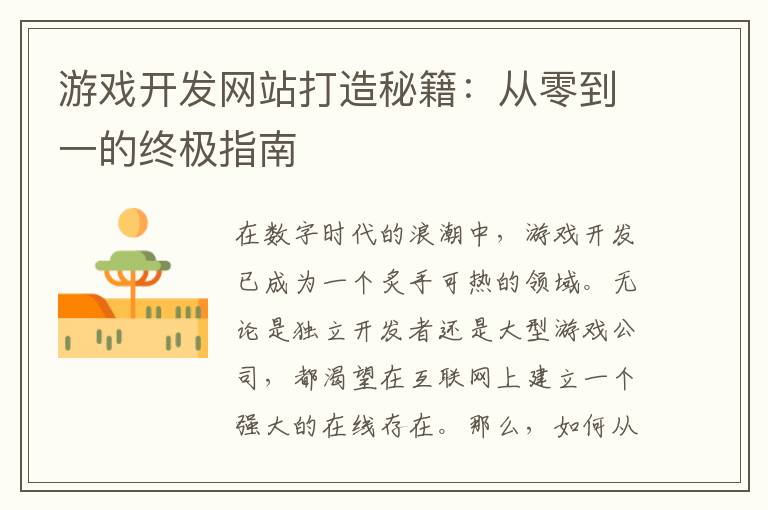 游戏开发网站打造秘籍：从零到一的终极指南

在数字时代的浪潮中，游戏开发已成为一个炙手可热的领域。无论是独立开发者还是大型游戏公司，都渴望在互联网上建立一个强大的在线存在。那么，如何从